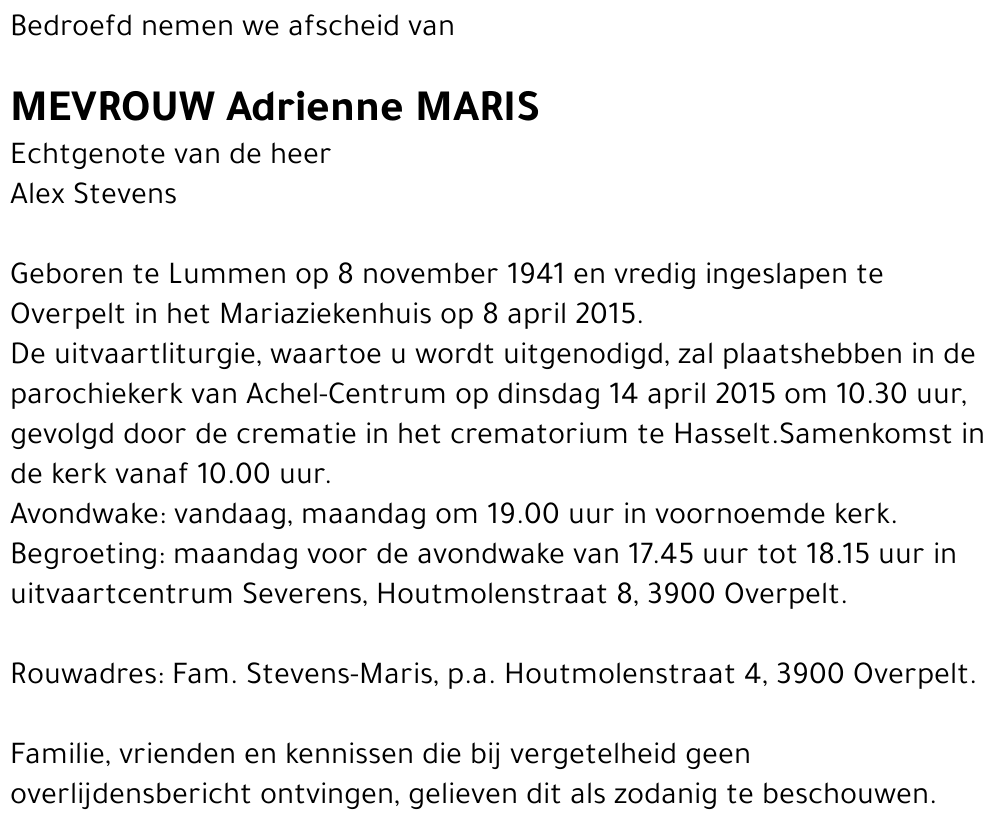 Bedroefd nemen we afscheid van

MEVROUW Adrienne MARIS
Echtgenote van de heer
Alex Stevens

Geboren te Lummen op 8 november 1941 en vredig ingeslapen te Overpelt in het Mariaziekenhuis op 8 april 2015.
De uitvaartliturgie, waartoe u wordt uitgenodigd, zal plaatshebben in de parochiekerk van Achel-Centrum op dinsdag 14 april 2015 om 10.30 uur, gevolgd door de crematie in het crematorium te Hasselt.Samenkomst in de kerk vanaf 10.00 uur.
Avondwake: vandaag, maandag om 19.00 uur in voornoemde kerk.
Begroeting: maandag voor de avondwake van 17.45 uur tot 18.15 uur in uitvaartcentrum Severens, Houtmolenstraat 8, 3900 Overpelt.

Rouwadres: Fam. Stevens-Maris, p.a. Houtmolenstraat 4, 3900 Overpelt.

Familie, vrienden en kennissen die bij vergetelheid geen overlijdensbericht ontvingen, gelieven dit als zodanig te beschouwen.